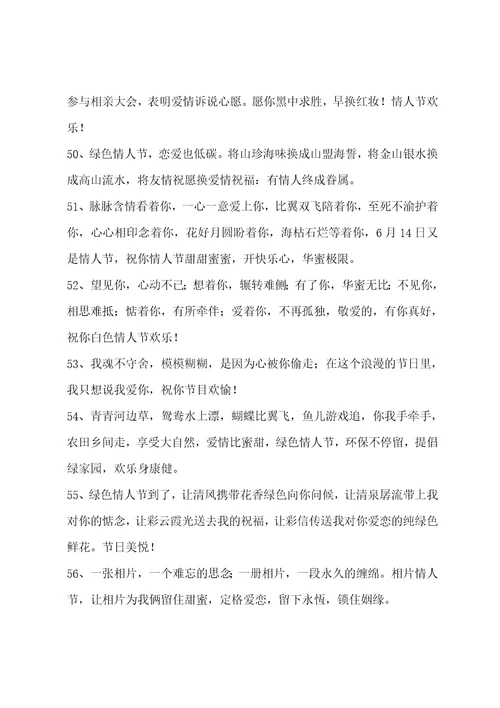 参与相亲大会，表明爱情诉说心愿。愿你黑中求胜，早换红妆！情人节欢乐！

50、绿色情人节，恋爱也低碳。将山珍海味换成山盟海誓，将金山银水换成高山流水，将友情祝愿换爱情祝福：有情人终成眷属。

51、脉脉含情看着你，一心一意爱上你，比翼双飞陪着你，至死不渝护着你，心心相印念着你，花好月圆盼着你，海枯石烂等着你，6月14日又是情人节，祝你情人节甜甜蜜蜜，开快乐心，华蜜极限。

52、望见你，心动不已；想着你，辗转难侧；有了你，华蜜无比；不见你，相思难抵；惦着你，有所牵伴；爱着你，不再孤独，敬爱的，有你真好，祝你白色情人节欢乐！

53、我魂不守舍，模模糊糊，是因为心被你偷走；在这个浪漫的节日里，我只想说我爱你，祝你节目欢愉！

54、青青河边草，鸳鸯水上漂，蝴蝶比翼飞，鱼儿游戏追，你我手牵手，农田乡间走，享受大自然，爱情比蜜甜，绿色情人节，环保不停留，提倡绿家园，欢乐身康健。

55、绿色情人节到了，让清风携带花香绿色向你问候，让清泉孱流带上我对你的惦念，让彩云霞光送去我的祝福，让彩信传送我对你爱恋的纯绿色鲜花。节日美悦！

56、一张相片，一个难忘的思念；一册相片，一段永久的缠绵。相片情人节，让相片为我俩留住甜蜜，定格爱恋，留下永恒，锁住姻缘。